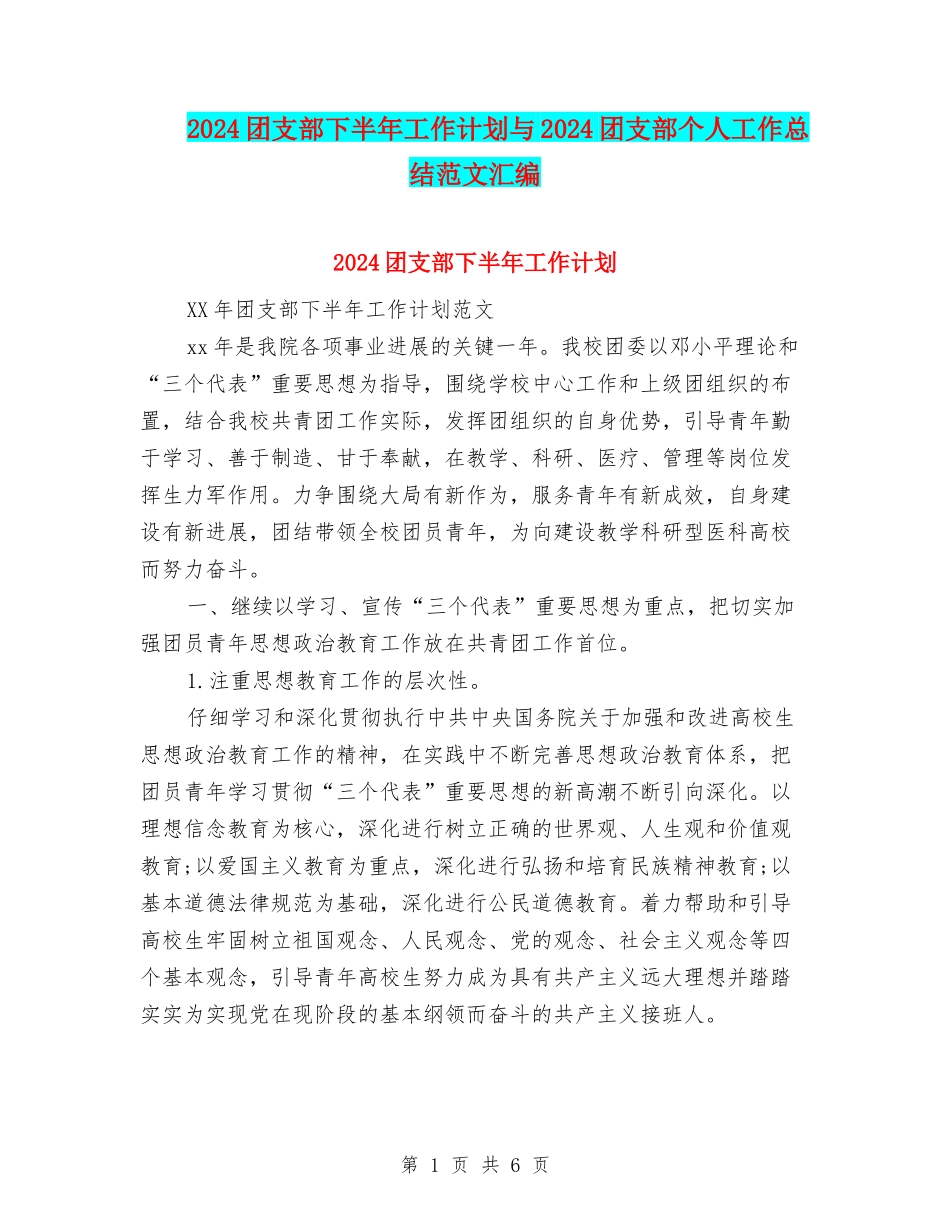 2024团支部下半年工作计划与2024团支部个人工作总结范文汇编

2024团支部下半年工作计划

XX年团支部下半年工作计划范文

xx年是我院各项事业进展的关键一年。我校团委以邓小平理论和“三个代表”重要思想为指导，围绕学校中心工作和上级团组织的布置，结合我校共青团工作实际，发挥团组织的自身优势，引导青年勤于学习、善于制造、甘于奉献，在教学、科研、医疗、管理等岗位发挥生力军作用。力争围绕大局有新作为，服务青年有新成效，自身建设有新进展，团结带领全校团员青年，为向建设教学科研型医科高校而努力奋斗。

一、继续以学习、宣传“三个代表”重要思想为重点，把切实加强团员青年思想政治教育工作放在共青团工作首位。

1.注重思想教育工作的层次性。

仔细学习和深化贯彻执行中共中央国务院关于加强和改进高校生思想政治教育工作的精神，在实践中不断完善思想政治教育体系，把团员青年学习贯彻“三个代表”重要思想的新高潮不断引向深化。以理想信念教育为核心，深化进行树立正确的世界观、人生观和价值观教育;以爱国主义教育为重点，深化进行弘扬和培育民族精神教育;以基本道德法律规范为基础，深化进行公民道德教育。着力帮助和引导高校生牢固树立祖国观念、人民观念、党的观念、社会主义观念等四个基本观念，引导青年高校生努力成为具有共产主义远大理想并踏踏实实为实现党在现阶段的基本纲领而奋斗的共产主义接班人。

第 1 页 共 6 页